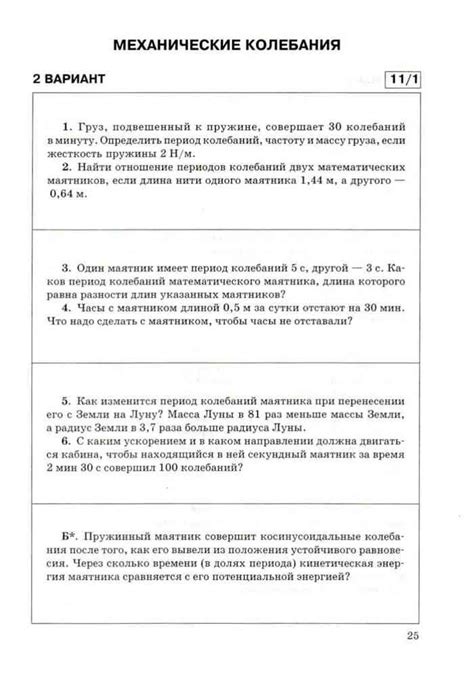 МЕХАНИЧЕСКИЕ КОЛЕБАНИЯ

2 ВАРИАНТ

11/1

1. Груз, подвешенный к пружине, совершает 30 колебаний в минуту. Определить период колебаний, частоту и массу груза, если жесткость пружины 2 Н/м.
2. Найти отношение периодов колебаний двух математических маятников, если длина нити одного маятника 1,44 м, а другого — 0,64 м.

3. Один маятник имеет период колебаний 5 с, другой — 3 с. Каков период колебаний математического маятника, длина которого равна разности длин указанных маятников?
4. Часы с маятником длиной 0,5 м за сутки отстают на 30 мин. Что надо сделать с маятником, чтобы часы не отставали?

5. Как изменится период колебаний маятника при перенесении его с Земли на Луну? Масса Луны в 81 раз меньше массы Земли, а радиус Земли в 3,7 раза больше радиуса Луны.
6. С каким ускорением и в каком направлении должна двигаться кабина, чтобы находящийся в ней секундный маятник за время 2 мин 30 с совершил 100 колебаний?

Б*. Пружинный маятник совершит косинусоидальные колебания после того, как его вывели из положения устойчивого равновесия. Через сколько времени (в долях периода) кинетическая энергия маятника сравняется с его потенциальной энергией?

25